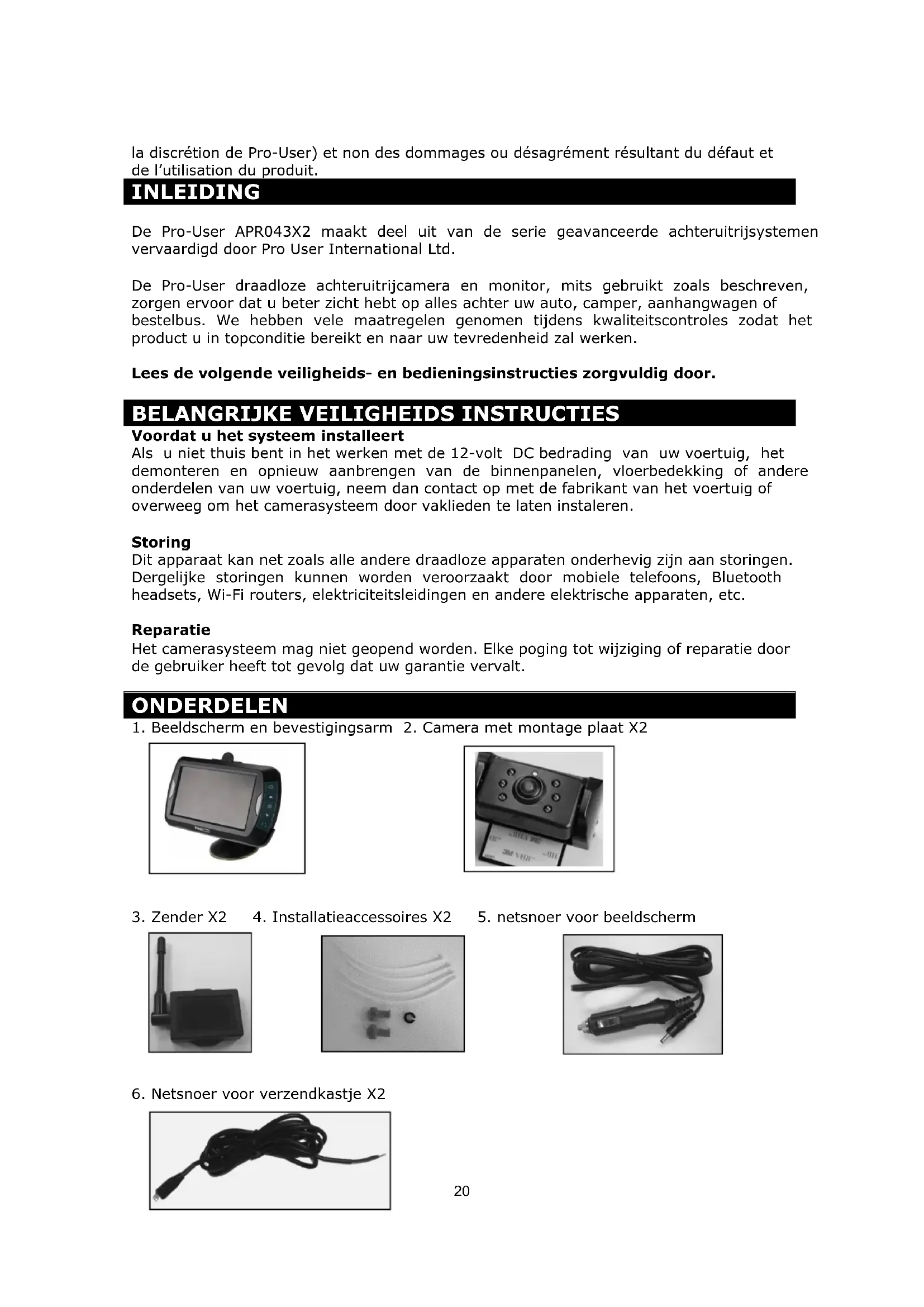 la discrétion de Pro-User) et non des dommages ou désagrément résultant du défaut et de l'utilisation du produit.

INLEIDING

De Pro-User APR043X2 maakt deel uit van de serie geavanceerde achteruitrijsystemen vervaardigd door Pro User International Ltd.

De Pro-User draadloze achteruitrijcamera en monitor, mits gebruikt zoals beschreven, zorgen ervoor dat u beter zicht hebt op alles achter uw auto, camper, aanhangwagen of bestelbus. We hebben vele maatregelen genomen tijdens kwaliteitscontroles zodat het product u in topconditie bereikt en naar uw tevredenheid zal werken.

Lees de volgende veiligheids- en bedieningsinstructies zorgvuldig door.

BELANGRIJKE VEILIGHEIDS INSTRUCTIES

Voordat u het systeem installeert
Als u niet thuis bent in het werken met de 12-volt DC bedrading van uw voertuig, het demonteren en opnieuw aanbrengen van de binnenpanelen, vloerbedekking of andere onderdelen van uw voertuig, neem dan contact op met de fabrikant van het voertuig of overweeg om het camerasysteem door vaklieden te laten instaleren.

Storing
Dit apparaat kan net zoals alle andere draadloze apparaten onderhevig zijn aan storingen. Dergelijke storingen kunnen worden veroorzaakt door mobiele telefoons, Bluetooth headsets, Wi-Fi routers, elektriciteitsleidingen en andere elektrische apparaten, etc.

Reparatie
Het camerasysteem mag niet geopend worden. Elke poging tot wijziging of reparatie door de gebruiker heeft tot gevolg dat uw garantie vervalt.

ONDERDELEN

1. Beeldscherm en bevestigingsarm 2. Camera met montage plaat X2

3. Zender X2 4. Installatieaccessoires X2 5. netsnoer voor beeldscherm

6. Netsnoer voor verzendkastje X2

20